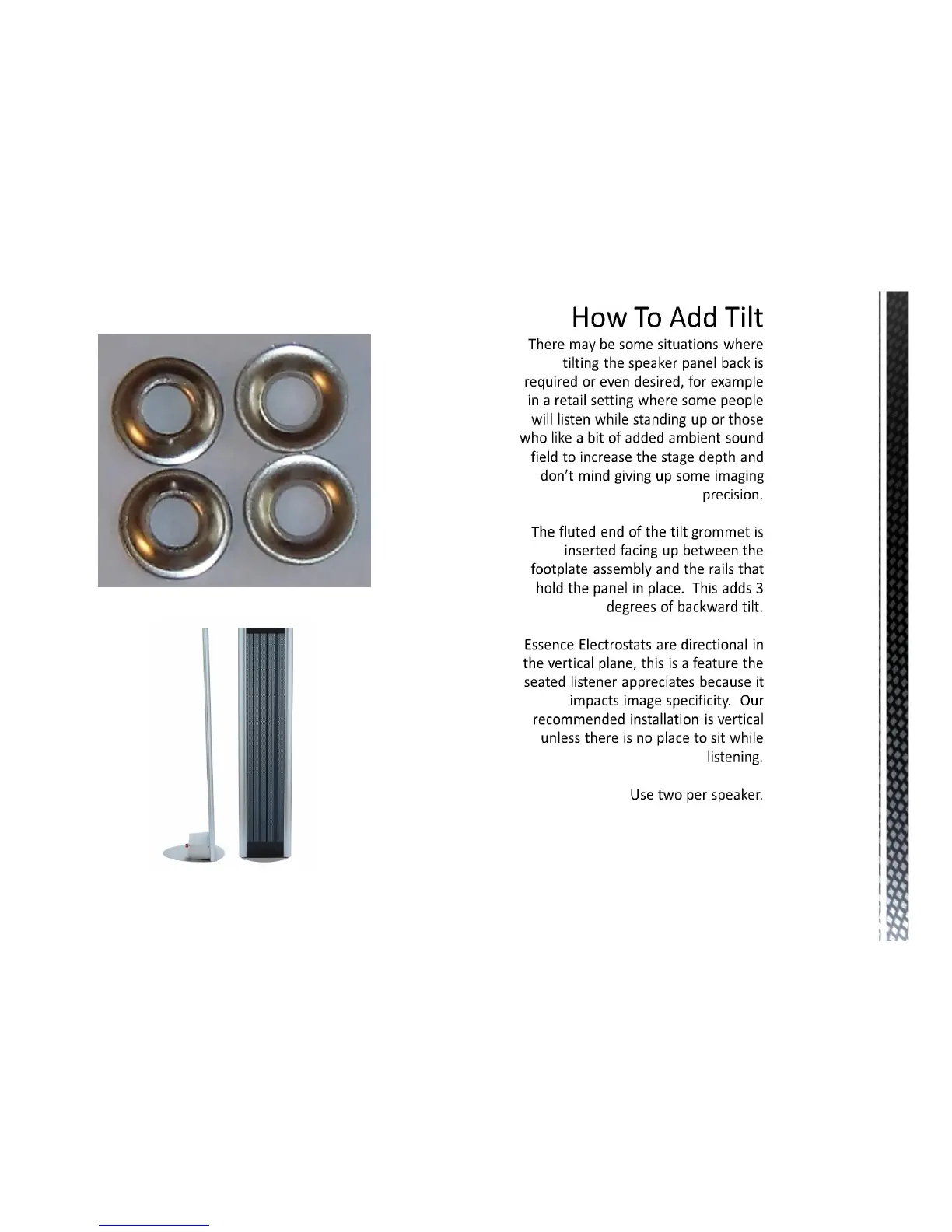 How To Add Tilt

There may be some situations where tilting the speaker panel back is required or even desired, for example in a retail setting where some people will listen while standing up or those who like a bit of added ambient sound field to increase the stage depth and don't mind giving up some imaging precision.

The fluted end of the tilt grommet is inserted facing up between the footplate assembly and the rails that hold the panel in place. This adds 3 degrees of backward tilt.

Essence Electrostats are directional in the vertical plane, this is a feature the seated listener appreciates because it impacts image specificity. Our recommended installation is vertical unless there is no place to sit while listening.

Use two per speaker.